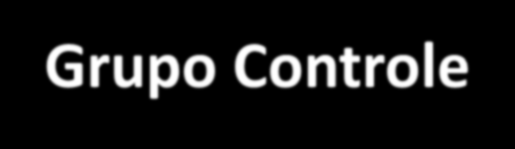 Grupo Controle